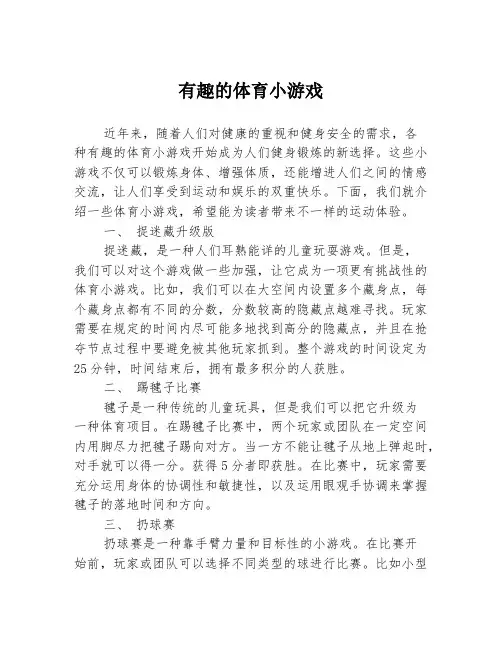 有趣的体育小游戏

近年来，随着人们对健康的重视和健身安全的需求，各种有趣的体育小游戏开始成为人们健身锻炼的新选择。这些小游戏不仅可以锻炼身体、增强体质，还能增进人们之间的情感交流，让人们享受到运动和娱乐的双重快乐。下面，我们就介绍一些体育小游戏，希望能为读者带来不一样的运动体验。

一、 捉迷藏升级版

捉迷藏，是一种人们耳熟能详的儿童玩耍游戏。但是，我们可以对这个游戏做一些加强，让它成为一项更有挑战性的体育小游戏。比如，我们可以在大空间内设置多个藏身点，每个藏身点都有不同的分数，分数较高的隐藏点越难寻找。玩家需要在规定的时间内尽可能多地找到高分的隐藏点，并且在抢夺节点过程中要避免被其他玩家抓到。整个游戏的时间设定为25分钟，时间结束后，拥有最多积分的人获胜。

二、 踢毽子比赛

毽子是一种传统的儿童玩具，但是我们可以把它升级为一种体育项目。在踢毽子比赛中，两个玩家或团队在一定空间内用脚尽力把毽子踢向对方。当一方不能让毽子从地上弹起时，对手就可以得一分。获得5分者即获胜。在比赛中，玩家需要充分运用身体的协调性和敏捷性，以及运用眼观手协调来掌握毽子的落地时间和方向。

三、 扔球赛

扔球赛是一种靠手臂力量和目标性的小游戏。在比赛开始前，玩家或团队可以选择不同类型的球进行比赛。比如小型